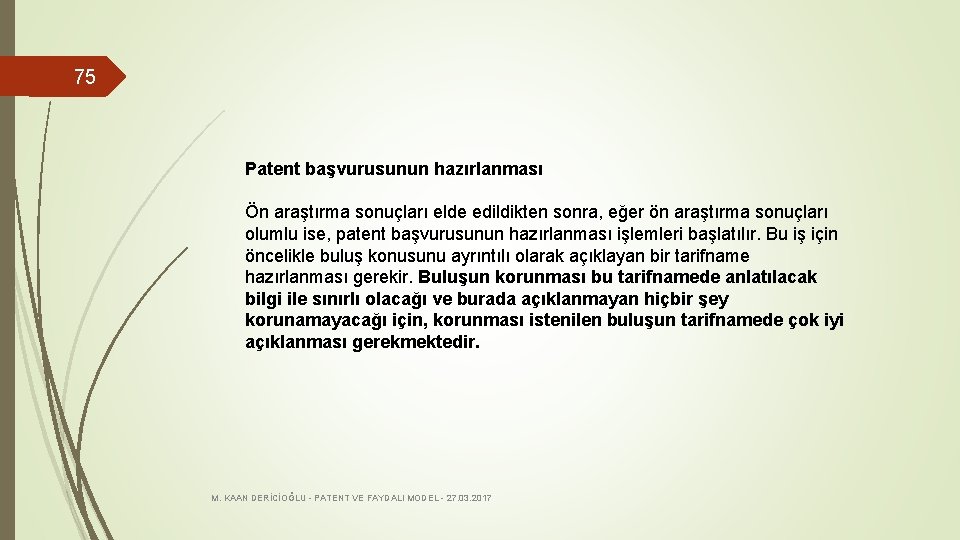 75

Patent başvurusunun hazırlanması

Ön araştırma sonuçları elde edildikten sonra, eğer ön araştırma sonuçları olumlu ise, patent başvurusunun hazırlanması işlemleri başlatılır. Bu iş için öncelikle buluş konusunu ayrıntılı olarak açıklayan bir tarifname hazırlanması gerekir. Buluşun korunması bu tarifnamede anlatılacak bilgi ile sınırlı olacağı ve burada açıklanmayan hiçbir şey korunamayacağı için, korunması istenilen buluşun tarifnamede çok iyi açıklanması gerekmektedir.

M. KAAN DERİCİOĞLU - PATENT VE FAYDALI MODEL - 27.03.2017